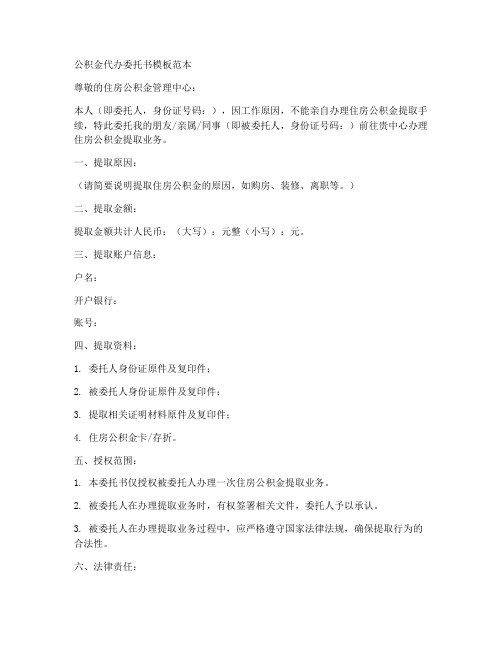 公积金代办委托书模板范本

尊敬的住房公积金管理中心：

本人（即委托人，身份证号码：），因工作原因，不能亲自办理住房公积金提取手续，特此委托我的朋友/亲属/同事（即被委托人，身份证号码：）前往贵中心办理住房公积金提取业务。

一、提取原因：

（请简要说明提取住房公积金的原因，如购房、装修、离职等。）

二、提取金额：

提取金额共计人民币：（大写）：元整（小写）：元。

三、提取账户信息：

户名：

开户银行：

账号：

四、提取资料：

1. 委托人身份证原件及复印件；

2. 被委托人身份证原件及复印件；

3. 提取相关证明材料原件及复印件；

4. 住房公积金卡/存折。

五、授权范围：

1. 本委托书仅授权被委托人办理一次住房公积金提取业务。

2. 被委托人在办理提取业务时，有权签署相关文件，委托人予以承认。

3. 被委托人在办理提取业务过程中，应严格遵守国家法律法规，确保提取行为的合法性。

六、法律责任：